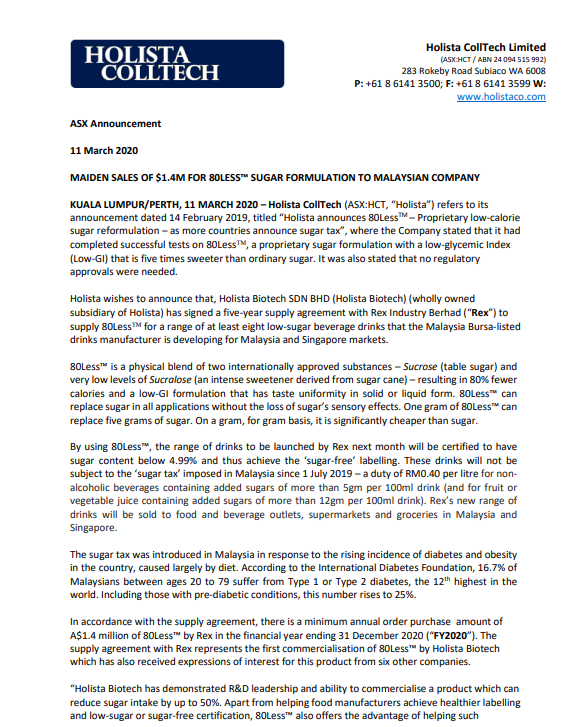 HOLISTA COLLTECH

Holista CollTech Limited
(ASX:HCT / ABN 24 094 515 992)
283 Rokeby Road Subiaco WA 6008
P: +61 8 6141 3500; F: +61 8 6141 3599 W:
www.holistaco.com

ASX Announcement

11 March 2020

MAIDEN SALES OF $1.4M FOR 80LESS™ SUGAR FORMULATION TO MALAYSIAN COMPANY

KUALA LUMPUR/PERTH, 11 MARCH 2020 – Holista CollTech (ASX:HCT, "Holista") refers to its announcement dated 14 February 2019, titled "Holista announces 80Less™ – Proprietary low-calorie sugar reformulation – as more countries announce sugar tax", where the Company stated that it had completed successful tests on 80Less™, a proprietary sugar formulation with a low-glycemic Index (Low-GI) that is five times sweeter than ordinary sugar. It was also stated that no regulatory approvals were needed.

Holista wishes to announce that, Holista Biotech SDN BHD (Holista Biotech) (wholly owned subsidiary of Holista) has signed a five-year supply agreement with Rex Industry Berhad ("Rex") to supply 80Less™ for a range of at least eight low-sugar beverage drinks that the Malaysia Bursa-listed drinks manufacturer is developing for Malaysia and Singapore markets.

80Less™ is a physical blend of two internationally approved substances – Sucrose (table sugar) and very low levels of Sucralose (an intense sweetener derived from sugar cane) – resulting in 80% fewer calories and a low-GI formulation that has taste uniformity in solid or liquid form. 80Less™ can replace sugar in all applications without the loss of sugar's sensory effects. One gram of 80Less™ can replace five grams of sugar. On a gram, for gram basis, it is significantly cheaper than sugar.

By using 80Less™, the range of drinks to be launched by Rex next month will be certified to have sugar content below 4.99% and thus achieve the 'sugar-free' labelling. These drinks will not be subject to the 'sugar tax' imposed in Malaysia since 1 July 2019 – a duty of RM0.40 per litre for non-alcoholic beverages containing added sugars of more than 5gm per 100ml drink (and for fruit or vegetable juice containing added sugars of more than 12gm per 100ml drink). Rex's new range of drinks will be sold to food and beverage outlets, supermarkets and groceries in Malaysia and Singapore.

The sugar tax was introduced in Malaysia in response to the rising incidence of diabetes and obesity in the country, caused largely by diet. According to the International Diabetes Foundation, 16.7% of Malaysians between ages 20 to 79 suffer from Type 1 or Type 2 diabetes, the 12$^{th}$ highest in the world. Including those with pre-diabetic conditions, this number rises to 25%.

In accordance with the supply agreement, there is a minimum annual order purchase amount of A$1.4 million of 80Less™ by Rex in the financial year ending 31 December 2020 ("FY2020"). The supply agreement with Rex represents the first commercialisation of 80Less™ by Holista Biotech which has also received expressions of interest for this product from six other companies.

"Holista Biotech has demonstrated R&D leadership and ability to commercialise a product which can reduce sugar intake by up to 50%. Apart from helping food manufacturers achieve healthier labelling and low-sugar or sugar-free certification, 80Less™ also offers the advantage of helping such